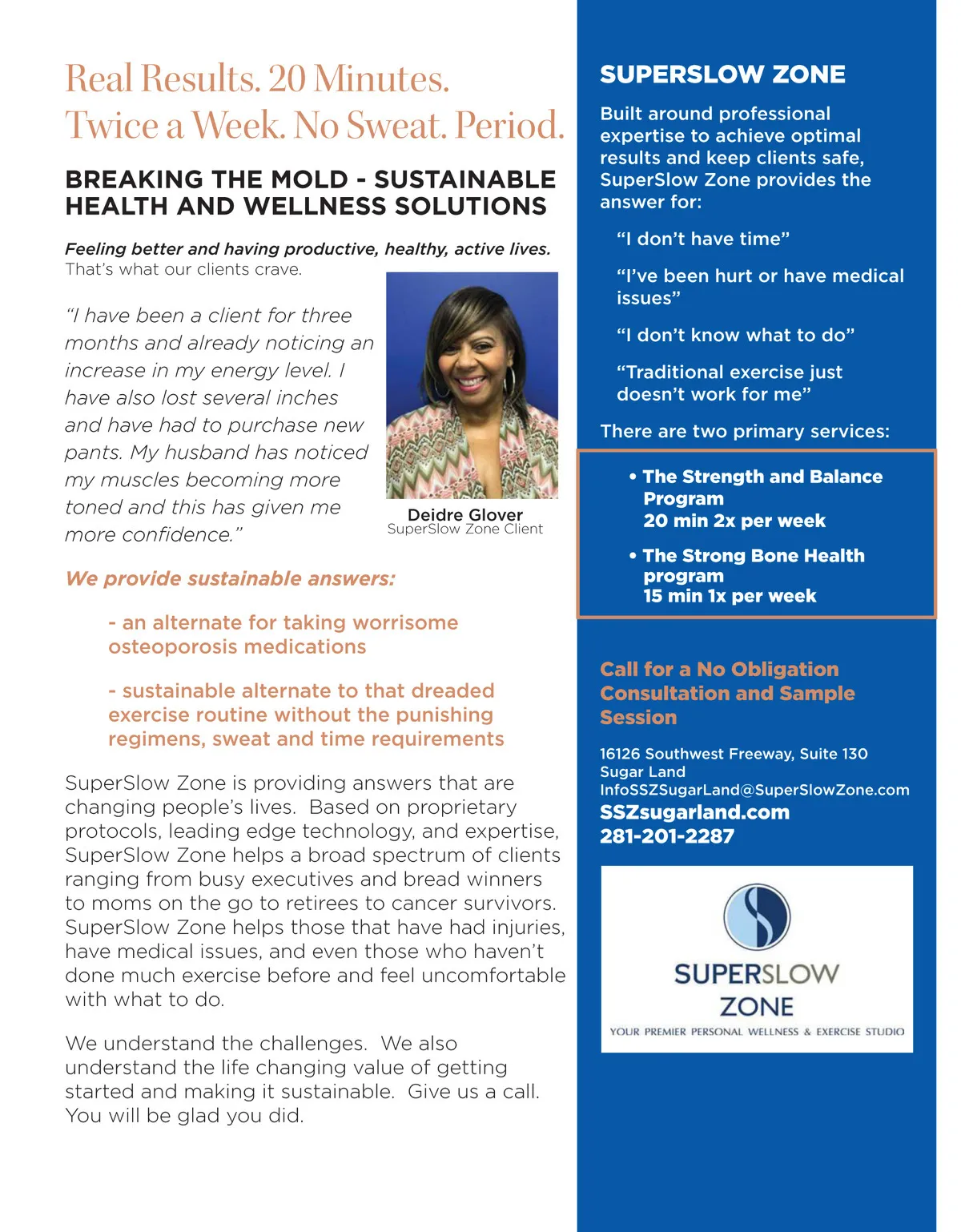 Real Results. 20 Minutes. Twice a Week. No Sweat. Period.

BREAKING THE MOLD - SUSTAINABLE HEALTH AND WELLNESS SOLUTIONS

Feeling better and having productive, healthy, active lives. That's what our clients crave.

"I have been a client for three months and already noticing an increase in my energy level. I have also lost several inches and have had to purchase new pants. My husband has noticed my muscles becoming more toned and this has given me more confidence."

Deidre Glover
SuperSlow Zone Client

We provide sustainable answers:

- an alternate for taking worrisome osteoporosis medications

- sustainable alternate to that dreaded exercise routine without the punishing regimens, sweat and time requirements

SuperSlow Zone is providing answers that are changing people's lives. Based on proprietary protocols, leading edge technology, and expertise, SuperSlow Zone helps a broad spectrum of clients ranging from busy executives and bread winners to moms on the go to retirees to cancer survivors. SuperSlow Zone helps those that have had injuries, have medical issues, and even those who haven't done much exercise before and feel uncomfortable with what to do.

We understand the challenges. We also understand the life changing value of getting started and making it sustainable. Give us a call. You will be glad you did.

SUPERSLOW ZONE

Built around professional expertise to achieve optimal results and keep clients safe, SuperSlow Zone provides the answer for:

"I don't have time"

"I've been hurt or have medical issues"

"I don't know what to do"

"Traditional exercise just doesn't work for me"

There are two primary services:

• The Strength and Balance Program
20 min 2x per week

• The Strong Bone Health program
15 min 1x per week

Call for a No Obligation Consultation and Sample Session

16126 Southwest Freeway, Suite 130
Sugar Land
InfoSSZSugarLand@SuperSlowZone.com
SSZsugarland.com
281-201-2287

SUPERSLOW ZONE
YOUR PREMIER PERSONAL WELLNESS & EXERCISE STUDIO